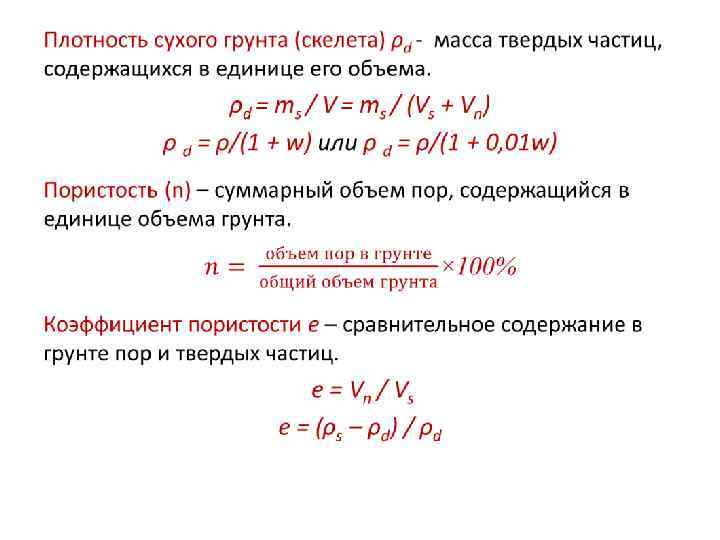 Плотность сухого грунта (скелета) $\rho_d$ - масса твердых частиц, содержащихся в единице его объема.

$\rho_d = m_s / V = m_s / (V_s + V_n)$

$\rho_d = \rho/(1 + w)$ или $\rho_d = \rho/(1 + 0,01w)$

Пористость (n) – суммарный объем пор, содержащийся в единице объема грунта.

$n = \frac{\text{объем пор в грунте}}{\text{общий объем грунта}} \times 100\%$

Коэффициент пористости $e$ – сравнительное содержание в грунте пор и твердых частиц.

$e = V_n / V_s$

$e = (\rho_s - \rho_d) / \rho_d$